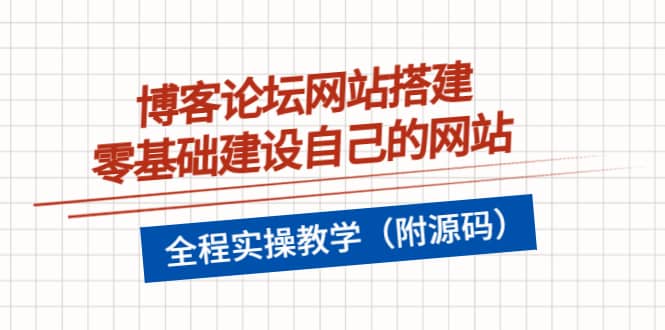 博客论坛网站搭建
零基础建设自己的网站

全程实操教学（附源码）